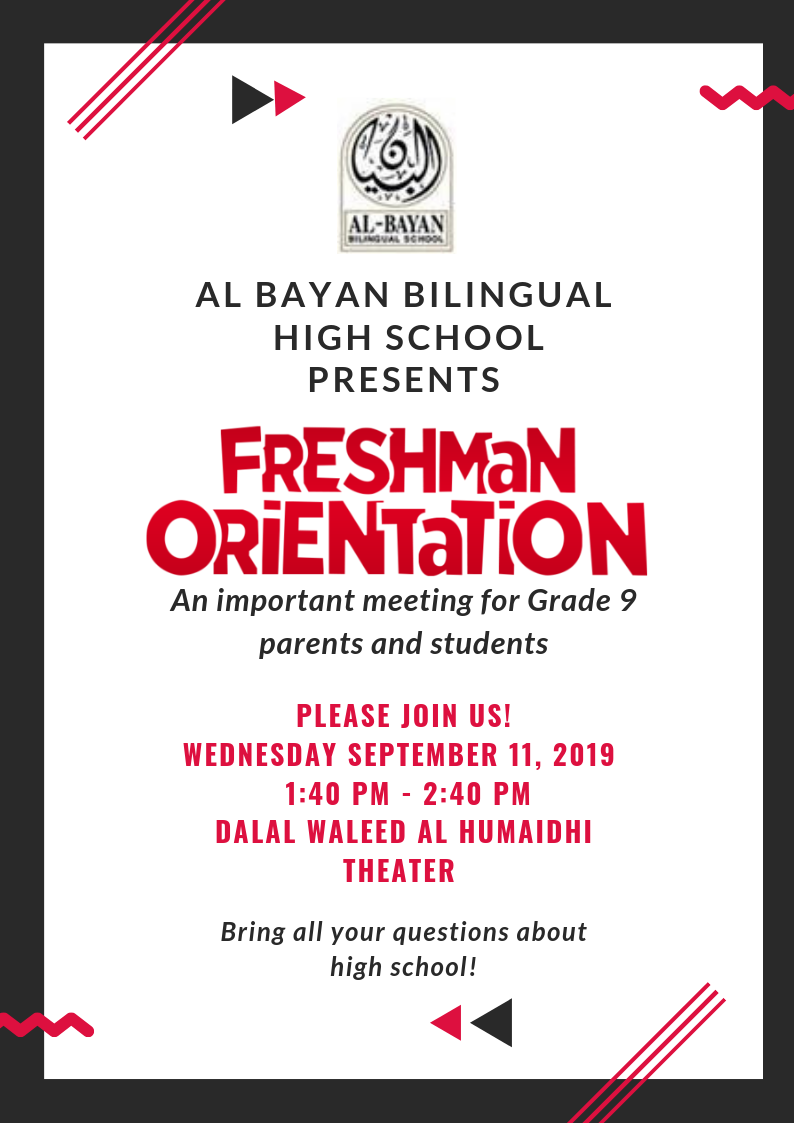 البيان

AL-BAYAN
BILINGUAL SCHOOL

AL BAYAN BILINGUAL HIGH SCHOOL PRESENTS

FRESHMaN ORiENTaTiON

An important meeting for Grade 9 parents and students

PLEASE JOIN US!
WEDNESDAY SEPTEMBER 11, 2019
1:40 PM - 2:40 PM
DALAL WALEED AL HUMAIDHI THEATER

Bring all your questions about high school!